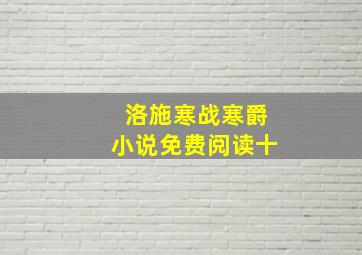 洛施寒战寒爵
小说免费阅读十